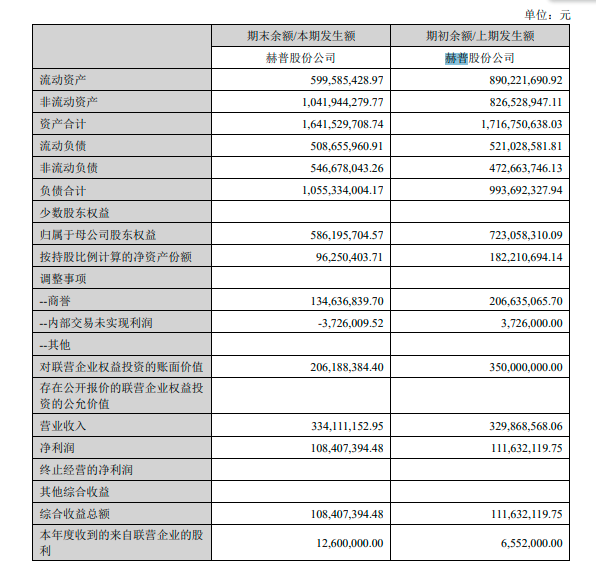 单位：元

|  | 期末余额/本期发生额 | 期初余额/上期发生额 |
|---|---|---|
|  | 赫普股份公司 | 赫普股份公司 |
| 流动资产 | 599,585,428.97 | 890,221,690.92 |
| 非流动资产 | 1,041,944,279.77 | 826,528,947.11 |
| 资产合计 | 1,641,529,708.74 | 1,716,750,638.03 |
| 流动负债 | 508,655,960.91 | 521,028,581.81 |
| 非流动负债 | 546,678,043.26 | 472,663,746.13 |
| 负债合计 | 1,055,334,004.17 | 993,692,327.94 |
| 少数股东权益 |  |  |
| 归属于母公司股东权益 | 586,195,704.57 | 723,058,310.09 |
| 按持股比例计算的净资产份额 | 96,250,403.71 | 182,210,694.14 |
| 调整事项 |  |  |
| --商誉 | 134,636,839.70 | 206,635,065.70 |
| --内部交易未实现利润 | -3,726,009.52 | 3,726,000.00 |
| --其他 |  |  |
| 对联营企业权益投资的账面价值 | 206,188,384.40 | 350,000,000.00 |
| 存在公开报价的联营企业权益投资的公允价值 |  |  |
| 营业收入 | 334,111,152.95 | 329,868,568.06 |
| 净利润 | 108,407,394.48 | 111,632,119.75 |
| 终止经营的净利润 |  |  |
| 其他综合收益 |  |  |
| 综合收益总额 | 108,407,394.48 | 111,632,119.75 |
| 本年度收到的来自联营企业的股利 | 12,600,000.00 | 6,552,000.00 |